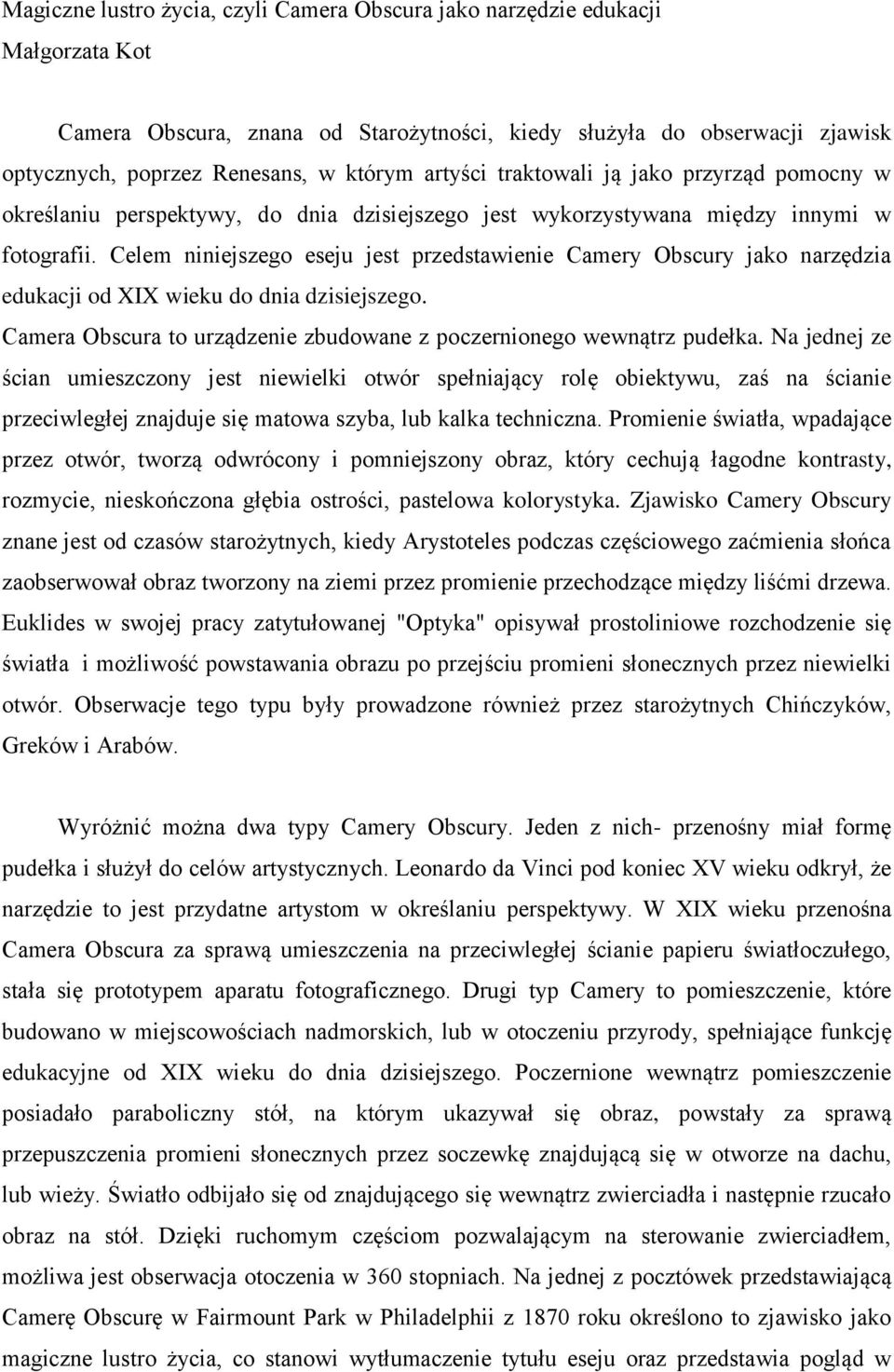 Magiczne lustro życia, czyli Camera Obscura jako narzędzie edukacji
Małgorzata Kot

Camera Obscura, znana od Starożytności, kiedy służyła do obserwacji zjawisk optycznych, poprzez Renesans, w którym artyści traktowali ją jako przyrząd pomocny w określaniu perspektywy, do dnia dzisiejszego jest wykorzystywana między innymi w fotografii. Celem niniejszego eseju jest przedstawienie Camery Obscury jako narzędzia edukacji od XIX wieku do dnia dzisiejszego.
Camera Obscura to urządzenie zbudowane z poczernionego wewnątrz pudełka. Na jednej ze ścian umieszczony jest niewielki otwór spełniający rolę obiektywu, zaś na ścianie przeciwległej znajduje się matowa szyba, lub kalka techniczna. Promienie światła, wpadające przez otwór, tworzą odwrócony i pomniejszony obraz, który cechują łagodne kontrasty, rozmycie, nieskończona głębia ostrości, pastelowa kolorystyka. Zjawisko Camery Obscury znane jest od czasów starożytnych, kiedy Arystoteles podczas częściowego zaćmienia słońca zaobserwował obraz tworzony na ziemi przez promienie przechodzące między liśćmi drzewa. Euklides w swojej pracy zatytułowanej "Optyka" opisywał prostoliniowe rozchodzenie się światła i możliwość powstawania obrazu po przejściu promieni słonecznych przez niewielki otwór. Obserwacje tego typu były prowadzone również przez starożytnych Chińczyków, Greków i Arabów.

Wyróżnić można dwa typy Camery Obscury. Jeden z nich- przenośny miał formę pudełka i służył do celów artystycznych. Leonardo da Vinci pod koniec XV wieku odkrył, że narzędzie to jest przydatne artystom w określaniu perspektywy. W XIX wieku przenośna Camera Obscura za sprawą umieszczenia na przeciwległej ścianie papieru światłoczułego, stała się prototypem aparatu fotograficznego. Drugi typ Camery to pomieszczenie, które budowano w miejscowościach nadmorskich, lub w otoczeniu przyrody, spełniające funkcję edukacyjne od XIX wieku do dnia dzisiejszego. Poczernione wewnątrz pomieszczenie posiadało paraboliczny stół, na którym ukazywał się obraz, powstały za sprawą przepuszczenia promieni słonecznych przez soczewkę znajdującą się w otworze na dachu, lub wieży. Światło odbijało się od znajdującego się wewnątrz zwierciadła i następnie rzucało obraz na stół. Dzięki ruchomym częściom pozwalającym na sterowanie zwierciadłem, możliwa jest obserwacja otoczenia w 360 stopniach. Na jednej z pocztówek przedstawiającą Camerę Obscurę w Fairmount Park w Philadelphii z 1870 roku określono to zjawisko jako magiczne lustro życia, co stanowi wytłumaczenie tytułu eseju oraz przedstawia pogląd w